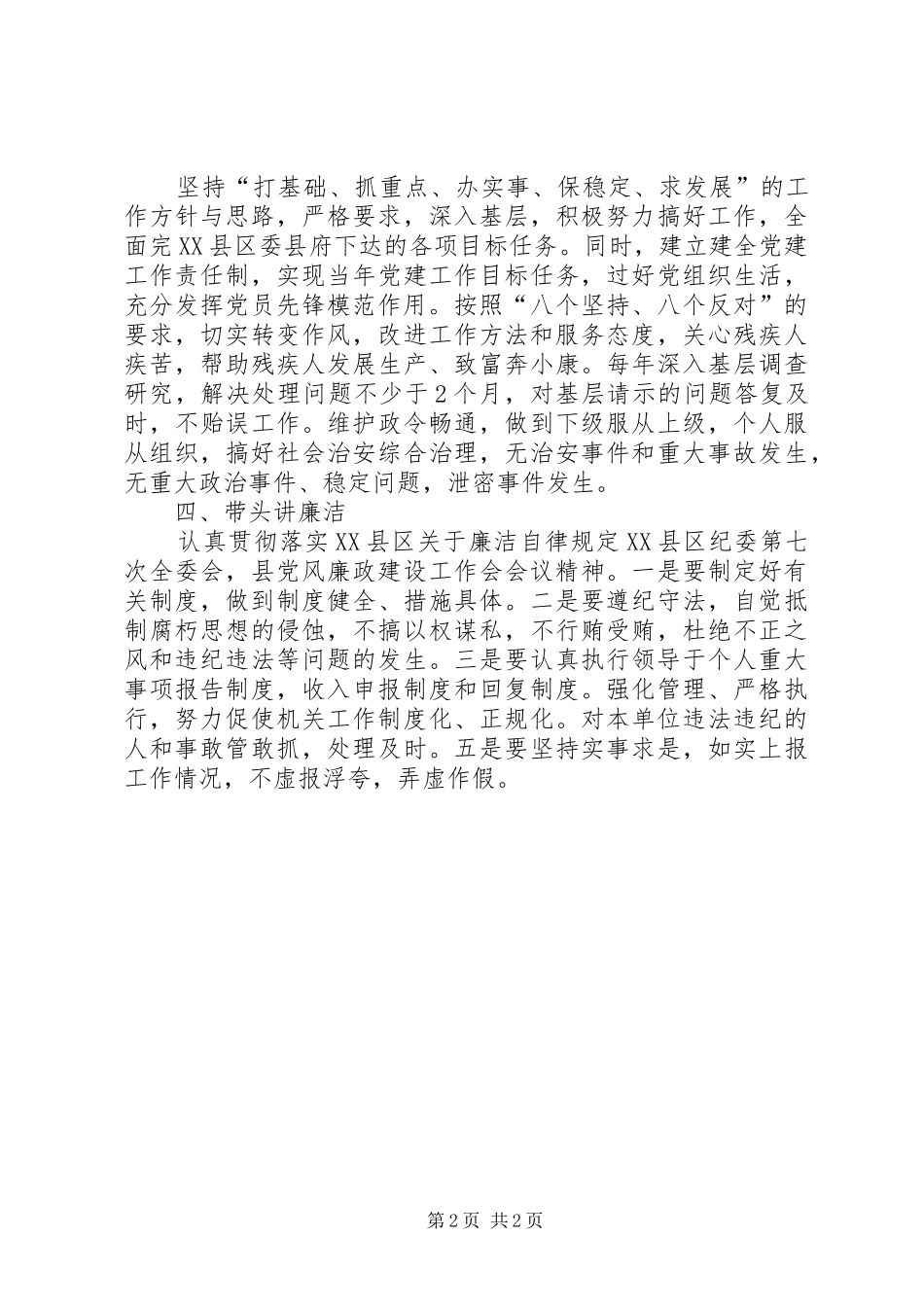 坚持“打基础、抓重点、办实事、保稳定、求发展”的工作方针与思路，严格要求，深入基层，积极努力搞好工作，全面完XX县区委县府下达的各项目标任务。同时，建立建全党建工作责任制，实现当年党建工作目标任务，过好党组织生活，充分发挥党员先锋模范作用。按照“八个坚持、八个反对”的要求，切实转变作风，改进工作方法和服务态度，关心残疾人疾苦，帮助残疾人发展生产、致富奔小康。每年深入基层调查研究，解决处理问题不少于2个月，对基层请示的问题答复及时，不贻误工作。维护政令畅通，做到下级服从上级，个人服从组织，搞好社会治安综合治理，无治安事件和重大事故发生，无重大政治事件、稳定问题，泄密事件发生。

四、带头讲廉洁

认真贯彻落实XX县区关于廉洁自律规定XX县区纪委第七次全委会，县党风廉政建设工作会会议精神。一是要制定好有关制度，做到制度健全、措施具体。二是要遵纪守法，自觉抵制腐朽思想的侵蚀，不搞以权谋私，不行贿受贿，杜绝不正之风和违纪违法等问题的发生。三是要认真执行领导于个人重大事项报告制度，收入申报制度和回复制度。强化管理、严格执行，努力促使机关工作制度化、正规化。对本单位违法违纪的人和事敢管敢抓，处理及时。五是要坚持实事求是，如实上报工作情况，不虚报浮夸，弄虚作假。

第2页 共2页